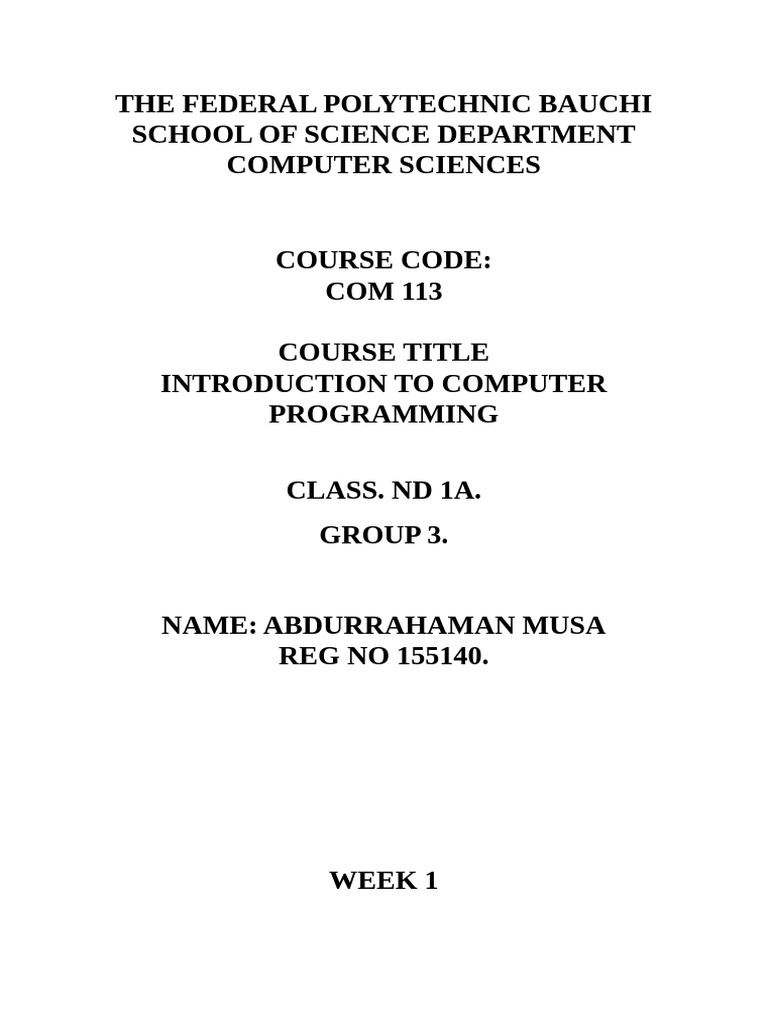 THE FEDERAL POLYTECHNIC BAUCHI
SCHOOL OF SCIENCE DEPARTMENT
COMPUTER SCIENCES

COURSE CODE:
COM 113

COURSE TITLE
INTRODUCTION TO COMPUTER PROGRAMMING

CLASS. ND 1A.

GROUP 3.

NAME: ABDURRAHAMAN MUSA
REG NO 155140.

WEEK 1